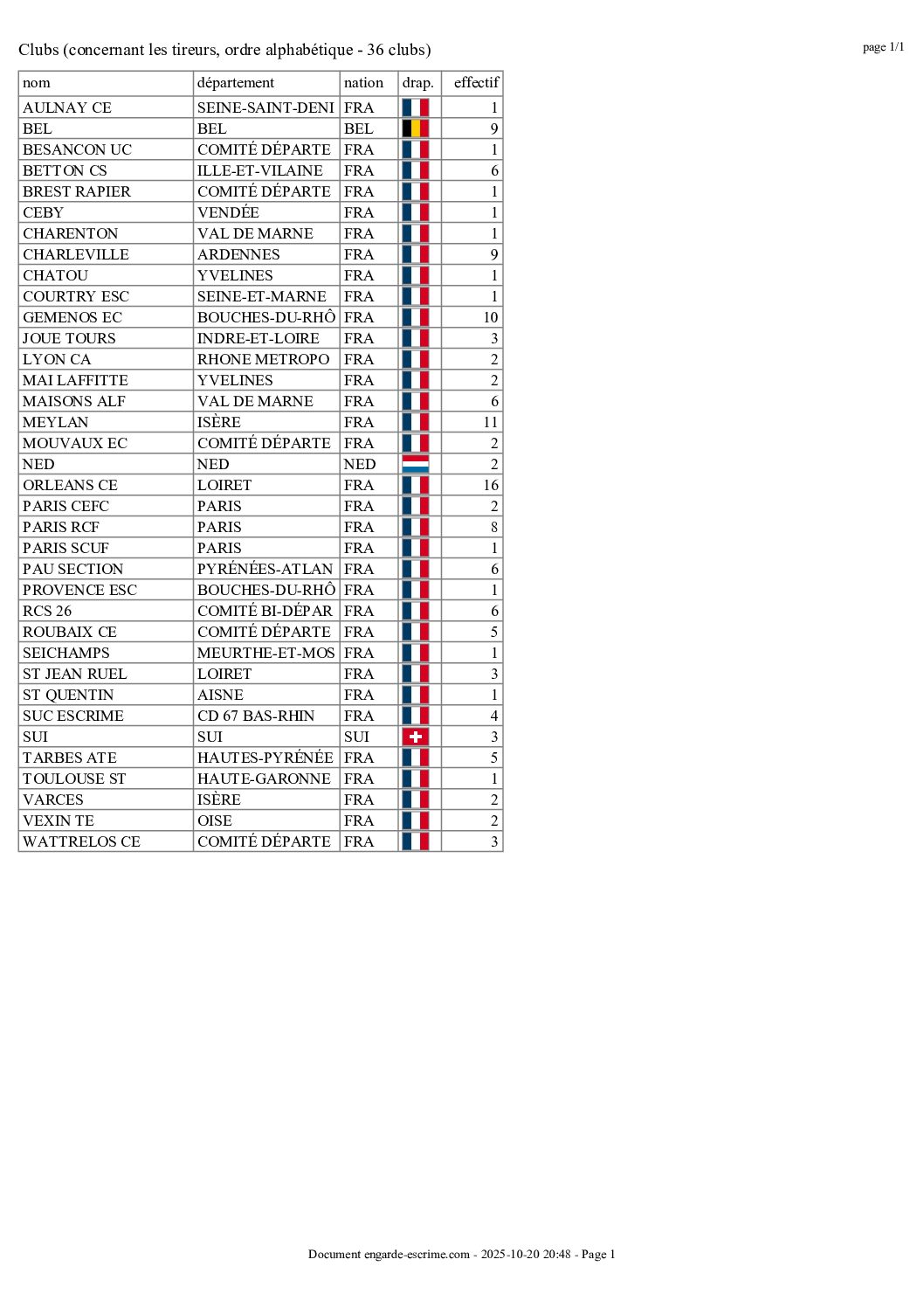 Clubs (concernant les tireurs, ordre alphabétique - 36 clubs)

page 1/1

| nom | département | nation | drap. | effectif |
|---|---|---|---|---|
| AULNAY CE | SEINE-SAINT-DENI | FRA | | 1 |
| BEL | BEL | BEL | | 9 |
| BESANCON UC | COMITÉ DÉPARTE | FRA | | 1 |
| BETTON CS | ILLE-ET-VILAINE | FRA | | 6 |
| BREST RAPIER | COMITÉ DÉPARTE | FRA | | 1 |
| CEBY | VENDÉE | FRA | | 1 |
| CHARENTON | VAL DE MARNE | FRA | | 1 |
| CHARLEVILLE | ARDENNES | FRA | | 9 |
| CHATOU | YVELINES | FRA | | 1 |
| COURTRY ESC | SEINE-ET-MARNE | FRA | | 1 |
| GEMENOS EC | BOUCHES-DU-RHÔ | FRA | | 10 |
| JOUE TOURS | INDRE-ET-LOIRE | FRA | | 3 |
| LYON CA | RHONE METROPO | FRA | | 2 |
| MAI LAFFITTE | YVELINES | FRA | | 2 |
| MAISONS ALF | VAL DE MARNE | FRA | | 6 |
| MEYLAN | ISÈRE | FRA | | 11 |
| MOUVAUX EC | COMITÉ DÉPARTE | FRA | | 2 |
| NED | NED | NED | | 2 |
| ORLEANS CE | LOIRET | FRA | | 16 |
| PARIS CEFC | PARIS | FRA | | 2 |
| PARIS RCF | PARIS | FRA | | 8 |
| PARIS SCUF | PARIS | FRA | | 1 |
| PAU SECTION | PYRÉNÉES-ATLAN | FRA | | 6 |
| PROVENCE ESC | BOUCHES-DU-RHÔ | FRA | | 1 |
| RCS 26 | COMITÉ BI-DÉPAR | FRA | | 6 |
| ROUBAIX CE | COMITÉ DÉPARTE | FRA | | 5 |
| SEICHAMPS | MEURTHE-ET-MOS | FRA | | 1 |
| ST JEAN RUEL | LOIRET | FRA | | 3 |
| ST QUENTIN | AISNE | FRA | | 1 |
| SUC ESCRIME | CD 67 BAS-RHIN | FRA | | 4 |
| SUI | SUI | SUI | | 3 |
| TARBES ATE | HAUTES-PYRÉNÉE | FRA | | 5 |
| TOULOUSE ST | HAUTE-GARONNE | FRA | | 1 |
| VARCES | ISÈRE | FRA | | 2 |
| VEXIN TE | OISE | FRA | | 2 |
| WATTRELOS CE | COMITÉ DÉPARTE | FRA | | 3 |

Document engarde-escrime.com - 2025-10-20 20:48 - Page 1